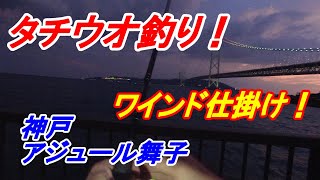 タチウオ釣り！

ワインド仕掛け！

神戸
アジュール舞子